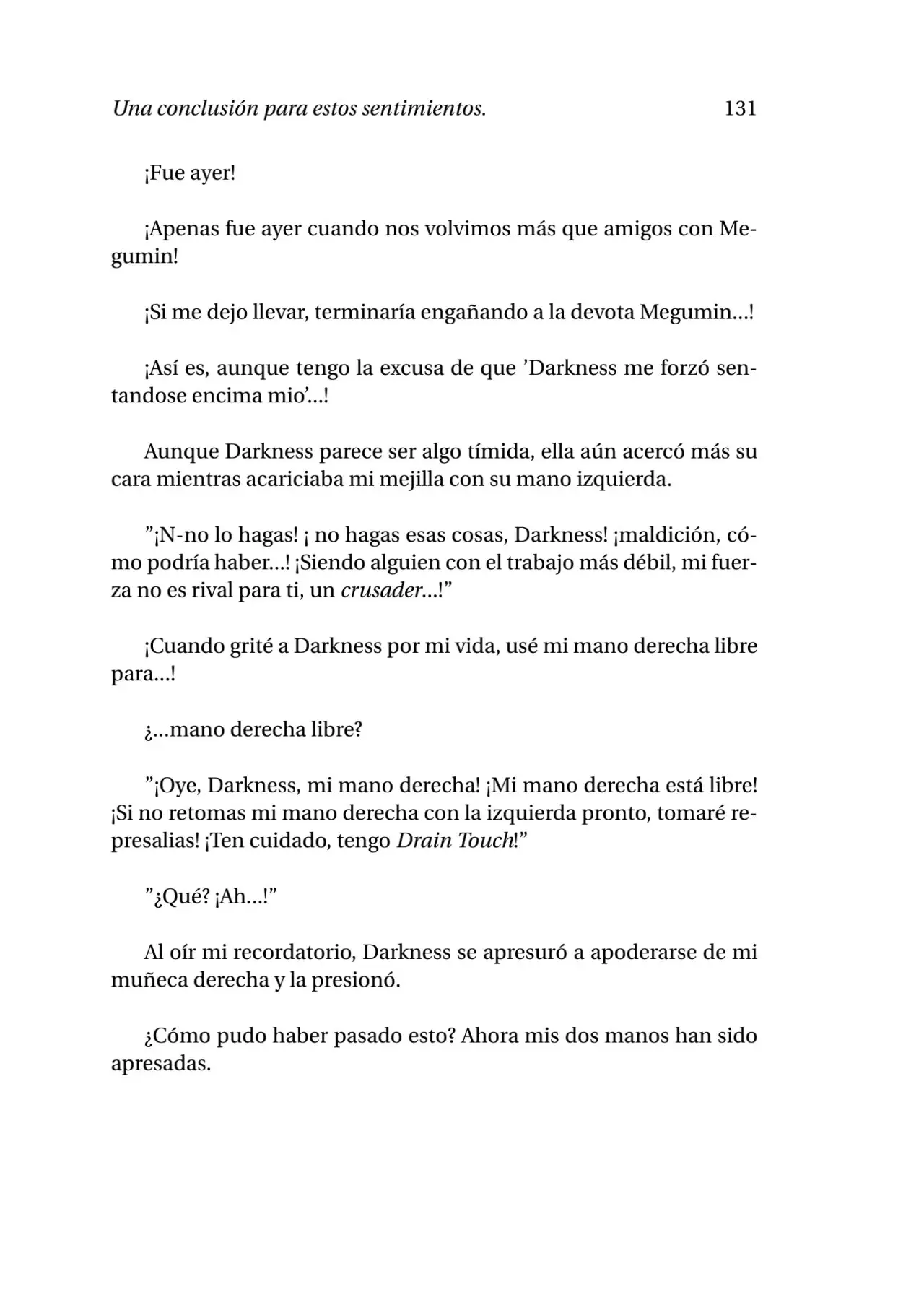 Una conclusión para estos sentimientos. 131

¡Fue ayer!

¡Apenas fue ayer cuando nos volvimos más que amigos con Megumin!

¡Si me dejo llevar, terminaría engañando a la devota Megumin...!

¡Así es, aunque tengo la excusa de que 'Darkness me forzó sentandose encima mio'...!

Aunque Darkness parece ser algo tímida, ella aún acercó más su cara mientras acariciaba mi mejilla con su mano izquierda.

"¡N-no lo hagas! ¡ no hagas esas cosas, Darkness! ¡maldición, cómo podría haber...! ¡Siendo alguien con el trabajo más débil, mi fuerza no es rival para ti, un crusader...!"

¡Cuando grité a Darkness por mi vida, usé mi mano derecha libre para...!

¿...mano derecha libre?

"¡Oye, Darkness, mi mano derecha! ¡Mi mano derecha está libre! ¡Si no retomas mi mano derecha con la izquierda pronto, tomaré represalias! ¡Ten cuidado, tengo Drain Touch!"

"¿Qué? ¡Ah...!"

Al oír mi recordatorio, Darkness se apresuró a apoderarse de mi muñeca derecha y la presionó.

¿Cómo pudo haber pasado esto? Ahora mis dos manos han sido apresadas.